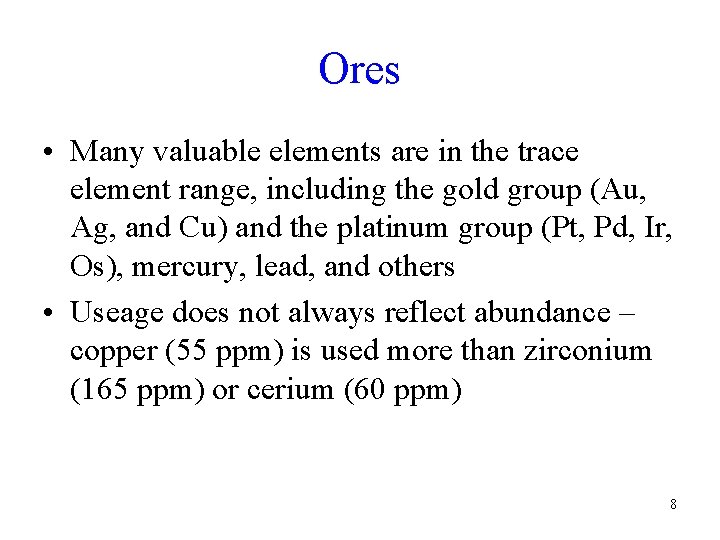 Ores

• Many valuable elements are in the trace element range, including the gold group (Au, Ag, and Cu) and the platinum group (Pt, Pd, Ir, Os), mercury, lead, and others

• Useage does not always reflect abundance – copper (55 ppm) is used more than zirconium (165 ppm) or cerium (60 ppm)

8